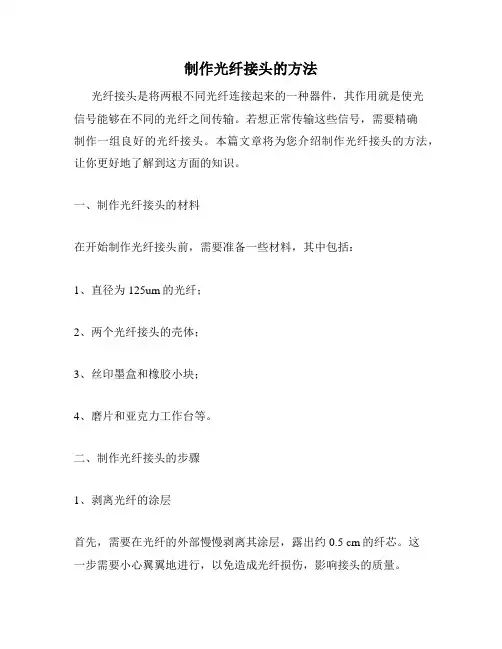 制作光纤接头的方法

光纤接头是将两根不同光纤连接起来的一种器件，其作用就是使光信号能够在不同的光纤之间传输。若想正常传输这些信号，需要精确制作一组良好的光纤接头。本篇文章将为您介绍制作光纤接头的方法，让你更好地了解到这方面的知识。

一、制作光纤接头的材料

在开始制作光纤接头前，需要准备一些材料，其中包括：

1、直径为 125um 的光纤；

2、两个光纤接头的壳体；

3、丝印墨盒和橡胶小块；

4、磨片和亚克力工作台等。

二、制作光纤接头的步骤

1、剥离光纤的涂层

首先，需要在光纤的外部慢慢剥离其涂层，露出约 0.5 cm 的纤芯。这一步需要小心翼翼地进行，以免造成光纤损伤，影响接头的质量。